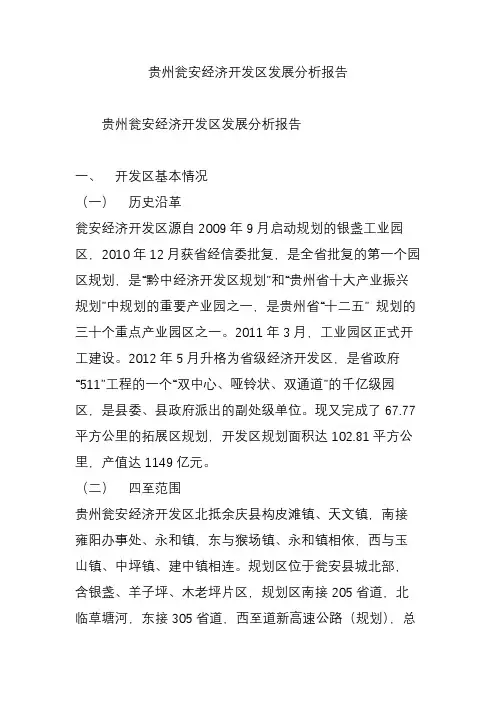 贵州瓮安经济开发区发展分析报告

贵州瓮安经济开发区发展分析报告

一、 开发区基本情况

（一） 历史沿革

瓮安经济开发区源自 2009 年 9 月启动规划的银盏工业园区，2010 年 12 月获省经信委批复，是全省批复的第一个园区规划，是“黔中经济开发区规划”和“贵州省十大产业振兴规划”中规划的重要产业园之一，是贵州省“十二五” 规划的三十个重点产业园区之一。2011 年 3 月，工业园区正式开工建设。2012 年 5 月升格为省级经济开发区，是省政府“511”工程的一个“双中心、哑铃状、双通道”的千亿级园区，是县委、县政府派出的副处级单位。现又完成了 67.77 平方公里的拓展区规划，开发区规划面积达 102.81 平方公里，产值达 1149 亿元。

（二） 四至范围

贵州瓮安经济开发区北抵余庆县构皮滩镇、天文镇，南接雍阳办事处、永和镇，东与猴场镇、永和镇相依，西与玉山镇、中坪镇、建中镇相连。规划区位于瓮安县城北部，含银盏、羊子坪、木老坪片区，规划区南接 205 省道，北临草塘河，东接 305 省道，西至道新高速公路（规划），总